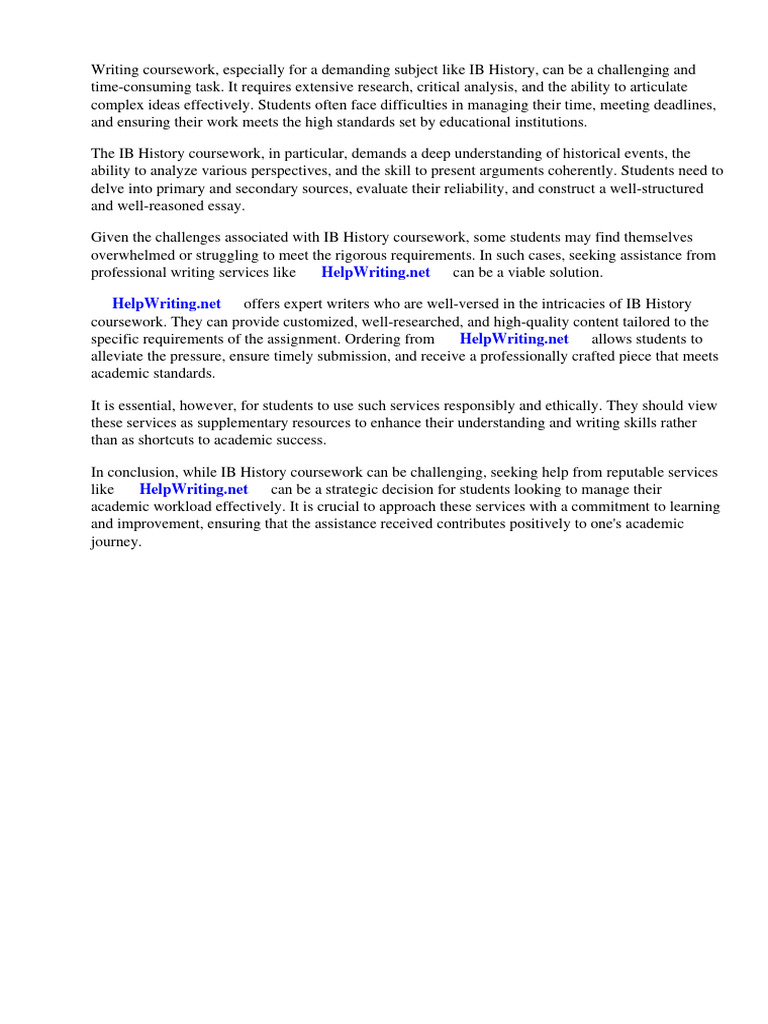 Writing coursework, especially for a demanding subject like IB History, can be a challenging and time-consuming task. It requires extensive research, critical analysis, and the ability to articulate complex ideas effectively. Students often face difficulties in managing their time, meeting deadlines, and ensuring their work meets the high standards set by educational institutions.

The IB History coursework, in particular, demands a deep understanding of historical events, the ability to analyze various perspectives, and the skill to present arguments coherently. Students need to delve into primary and secondary sources, evaluate their reliability, and construct a well-structured and well-reasoned essay.

Given the challenges associated with IB History coursework, some students may find themselves overwhelmed or struggling to meet the rigorous requirements. In such cases, seeking assistance from professional writing services like HelpWriting.net can be a viable solution.

HelpWriting.net offers expert writers who are well-versed in the intricacies of IB History coursework. They can provide customized, well-researched, and high-quality content tailored to the specific requirements of the assignment. Ordering from HelpWriting.net allows students to alleviate the pressure, ensure timely submission, and receive a professionally crafted piece that meets academic standards.

It is essential, however, for students to use such services responsibly and ethically. They should view these services as supplementary resources to enhance their understanding and writing skills rather than as shortcuts to academic success.

In conclusion, while IB History coursework can be challenging, seeking help from reputable services like HelpWriting.net can be a strategic decision for students looking to manage their academic workload effectively. It is crucial to approach these services with a commitment to learning and improvement, ensuring that the assistance received contributes positively to one's academic journey.